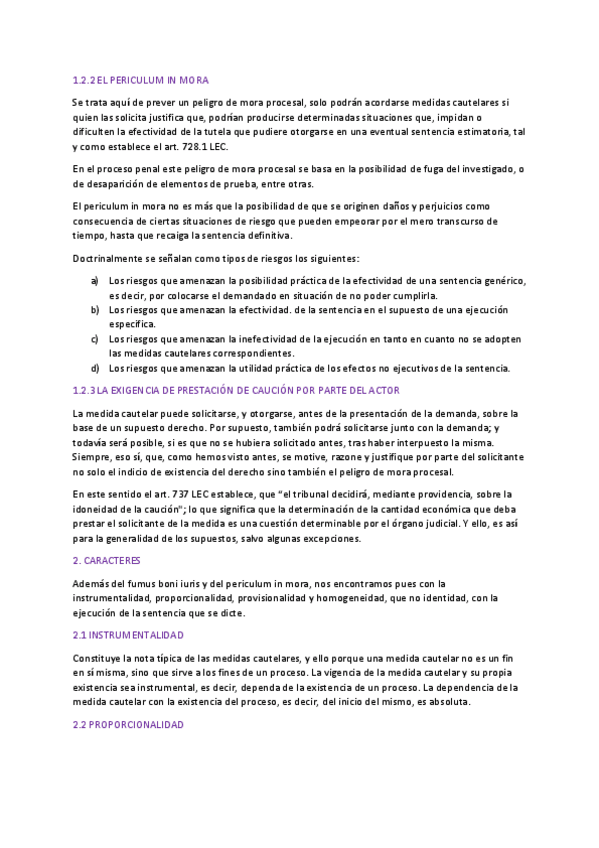 1.2.2 EL PERICULUM IN MORA

Se trata aquí de prever un peligro de mora procesal, solo podrán acordarse medidas cautelares si quien las solicita justifica que, podrían producirse determinadas situaciones que, impidan o dificulten la efectividad de la tutela que pudiere otorgarse en una eventual sentencia estimatoria, tal y como establece el art. 728.1 LEC.

En el proceso penal este peligro de mora procesal se basa en la posibilidad de fuga del investigado, o de desaparición de elementos de prueba, entre otras.

El periculum in mora no es más que la posibilidad de que se originen daños y perjuicios como consecuencia de ciertas situaciones de riesgo que pueden empeorar por el mero transcurso de tiempo, hasta que recaiga la sentencia definitiva.

Doctrinalmente se señalan como tipos de riesgos los siguientes:

a) Los riesgos que amenazan la posibilidad práctica de la efectividad de una sentencia genérico, es decir, por colocarse el demandado en situación de no poder cumplirla.
b) Los riesgos que amenazan la efectividad. de la sentencia en el supuesto de una ejecución específica.
c) Los riesgos que amenazan la inefectividad de la ejecución en tanto en cuanto no se adopten las medidas cautelares correspondientes.
d) Los riesgos que amenazan la utilidad práctica de los efectos no ejecutivos de la sentencia.

1.2.3 LA EXIGENCIA DE PRESTACIÓN DE CAUCIÓN POR PARTE DEL ACTOR

La medida cautelar puede solicitarse, y otorgarse, antes de la presentación de la demanda, sobre la base de un supuesto derecho. Por supuesto, también podrá solicitarse junto con la demanda; y todavía será posible, si es que no se hubiera solicitado antes, tras haber interpuesto la misma. Siempre, eso sí, que, como hemos visto antes, se motive, razone y justifique por parte del solicitante no solo el indicio de existencia del derecho sino también el peligro de mora procesal.

En este sentido el art. 737 LEC establece, que "el tribunal decidirá, mediante providencia, sobre la idoneidad de la caución"; lo que significa que la determinación de la cantidad económica que deba prestar el solicitante de la medida es una cuestión determinable por el órgano judicial. Y ello, es así para la generalidad de los supuestos, salvo algunas excepciones.

2. CARACTERES

Además del fumus boni iuris y del periculum in mora, nos encontramos pues con la instrumentalidad, proporcionalidad, provisionalidad y homogeneidad, que no identidad, con la ejecución de la sentencia que se dicte.

2.1 INSTRUMENTALIDAD

Constituye la nota típica de las medidas cautelares, y ello porque una medida cautelar no es un fin en sí misma, sino que sirve a los fines de un proceso. La vigencia de la medida cautelar y su propia existencia sea instrumental, es decir, dependa de la existencia de un proceso. La dependencia de la medida cautelar con la existencia del proceso, es decir, del inicio del mismo, es absoluta.

2.2 PROPORCIONALIDAD